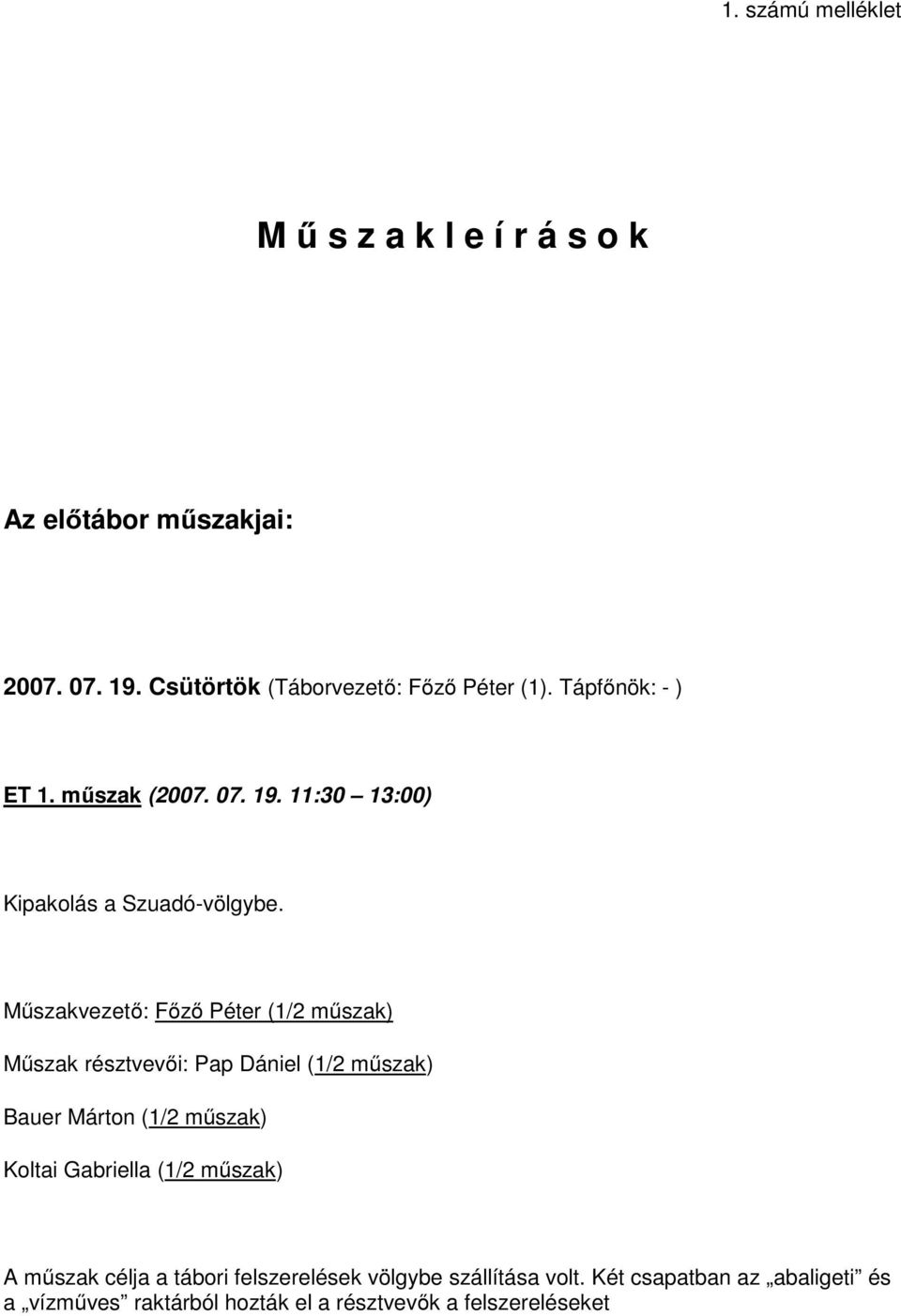 1. számú melléklet

M ű s z a k l e í r á s o k

Az előtábor műszakjai:

2007. 07. 19. Csütörtök (Táborvezető: Főző Péter (1). Tápfőnök: - )

ET 1. műszak (2007. 07. 19. 11:30 – 13:00)

Kipakolás a Szuadó-völgybe.

Műszakvezető: Főző Péter (1/2 műszak)

Műszak résztvevői: Pap Dániel (1/2 műszak)

Bauer Márton (1/2 műszak)

Koltai Gabriella (1/2 műszak)

A műszak célja a tábori felszerelések völgybe szállítása volt. Két csapatban az „abaligeti” és a „vízműves” raktárból hozták el a résztvevők a felszereléseket